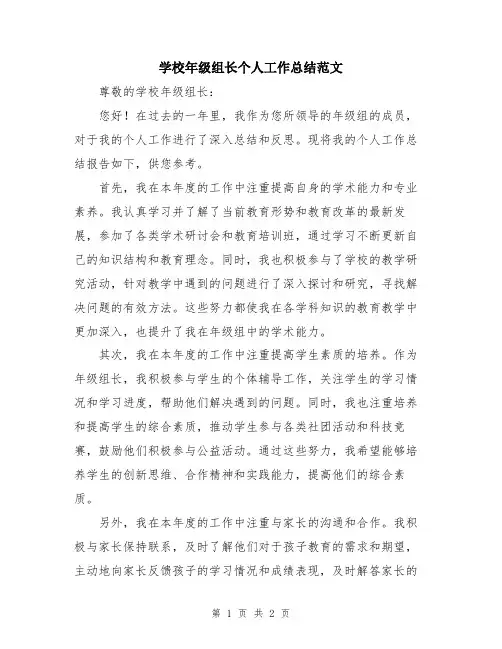 学校年级组长个人工作总结范文

尊敬的学校年级组长：

您好！在过去的一年里，我作为您所领导的年级组的成员，对于我的个人工作进行了深入总结和反思。现将我的个人工作总结报告如下，供您参考。

首先，我在本年度的工作中注重提高自身的学术能力和专业素养。我认真学习并了解了当前教育形势和教育改革的最新发展，参加了各类学术研讨会和教育培训班，通过学习不断更新自己的知识结构和教育理念。同时，我也积极参与了学校的教学研究活动，针对教学中遇到的问题进行了深入探讨和研究，寻找解决问题的有效方法。这些努力都使我在各学科知识的教育教学中更加深入，也提升了我在年级组中的学术能力。

其次，我在本年度的工作中注重提高学生素质的培养。作为年级组长，我积极参与学生的个体辅导工作，关注学生的学习情况和学习进度，帮助他们解决遇到的问题。同时，我也注重培养和提高学生的综合素质，推动学生参与各类社团活动和科技竞赛，鼓励他们积极参与公益活动。通过这些努力，我希望能够培养学生的创新思维、合作精神和实践能力，提高他们的综合素质。

另外，我在本年度的工作中注重与家长的沟通和合作。我积极与家长保持联系，及时了解他们对于孩子教育的需求和期望，主动地向家长反馈孩子的学习情况和成绩表现，及时解答家长的

第 1 页 共 2 页